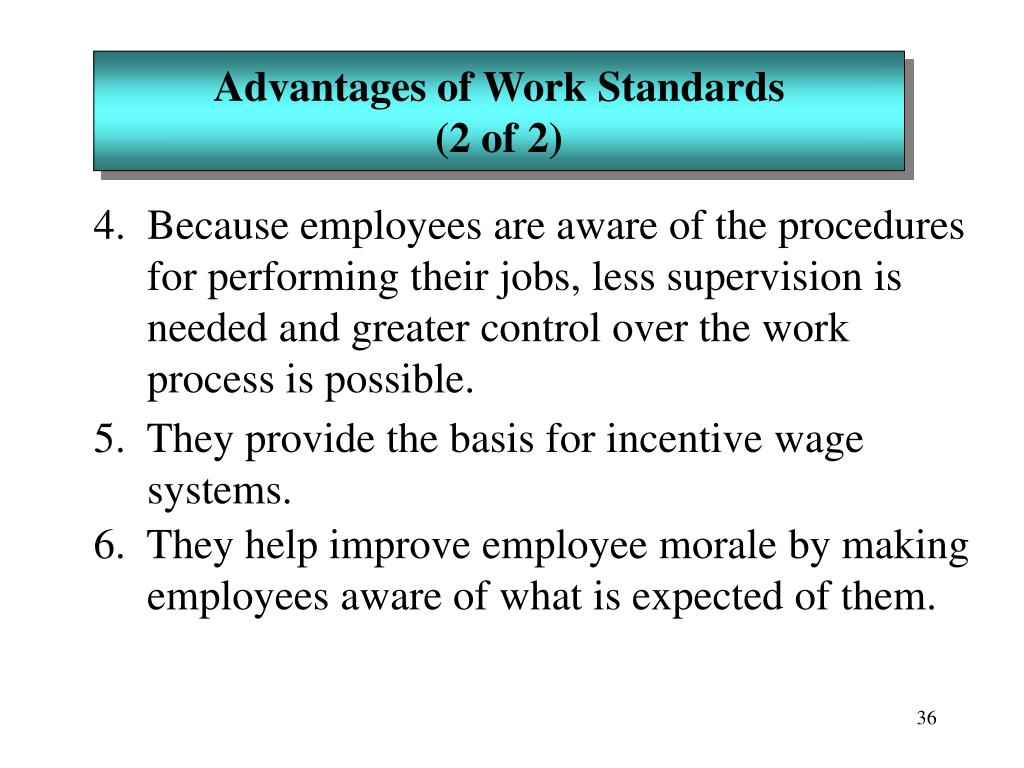 Advantages of Work Standards
(2 of 2)

4. Because employees are aware of the procedures for performing their jobs, less supervision is needed and greater control over the work process is possible.

5. They provide the basis for incentive wage systems.

6. They help improve employee morale by making employees aware of what is expected of them.

36